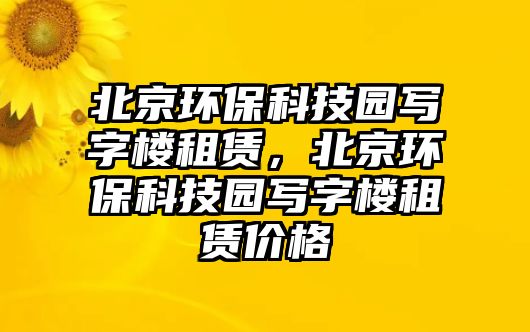 北京环保科技园写字楼租赁，北京环保科技园写字楼租赁价格